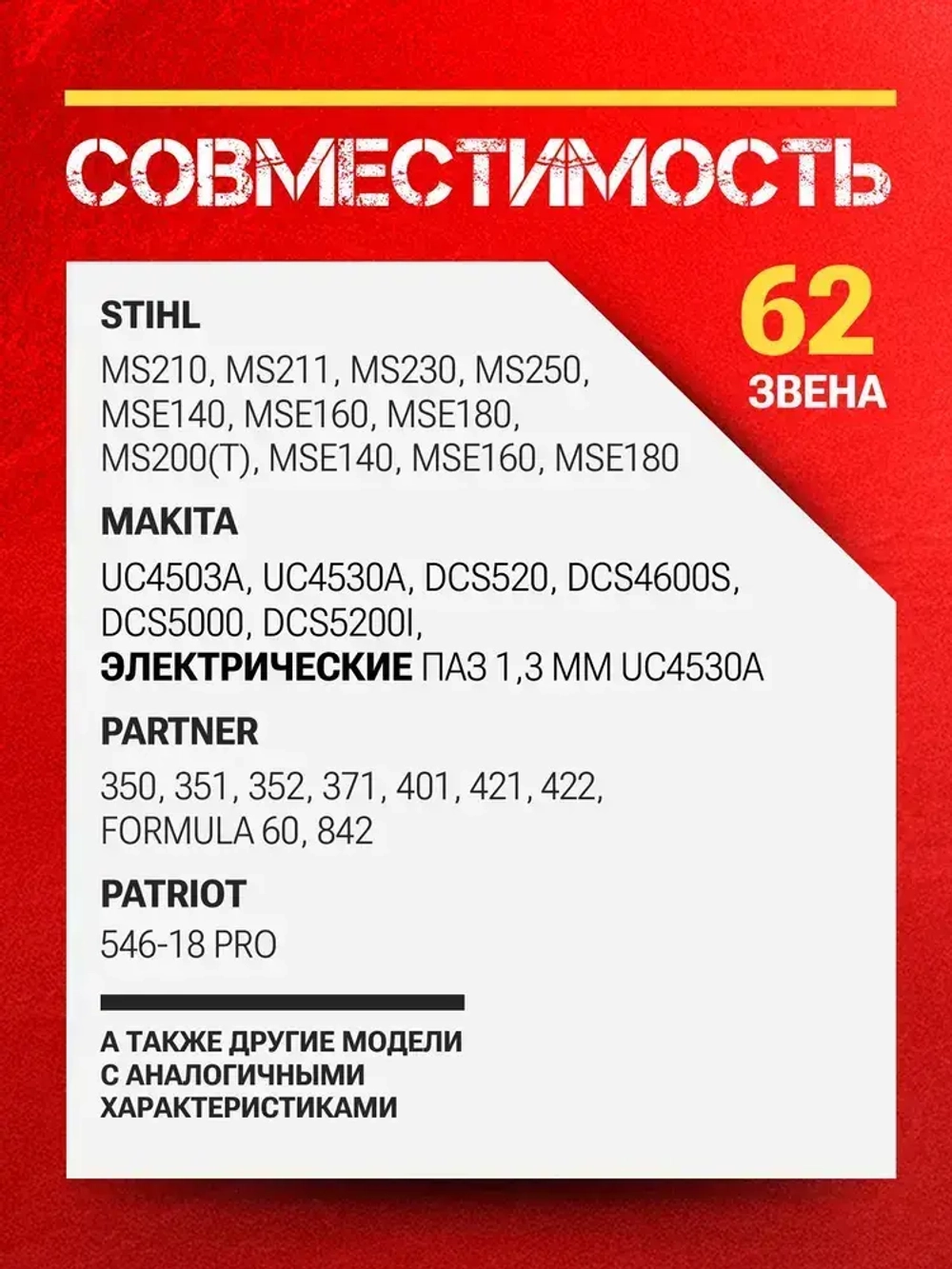 СОВМЕСТИМОСТЬ

62
ЗВЕНА

STIHL

MS210, MS211, MS230, MS250, MSE140, MSE160, MSE180, MS200(T), MSE140, MSE160, MSE180

MAKITA

UC4503A, UC4530A, DCS520, DCS4600S, DCS5000, DCS5200I, ЭЛЕКТРИЧЕСКИЕ ПАЗ 1,3 ММ UC4530A

PARTNER

350, 351, 352, 371, 401, 421, 422, FORMULA 60, 842

PATRIOT

546-18 PRO

А ТАКЖЕ ДРУГИЕ МОДЕЛИ С АНАЛОГИЧНЫМИ ХАРАКТЕРИСТИКАМИ